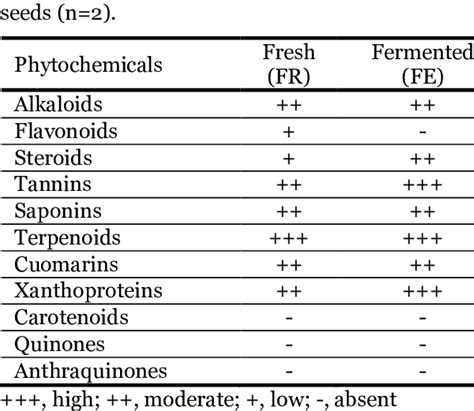 seeds (n=2).

| Phytochemicals | Fresh (FR) | Fermented (FE) |
|---|---|---|
| Alkaloids | ++ | ++ |
| Flavonoids | + | - |
| Steroids | + | ++ |
| Tannins | ++ | +++ |
| Saponins | ++ | ++ |
| Terpenoids | +++ | +++ |
| Cuomarins | ++ | ++ |
| Xanthoproteins | ++ | +++ |
| Carotenoids | - | - |
| Quinones | - | - |
| Anthraquinones | - | - |

+++, high; ++, moderate; +, low; -, absent